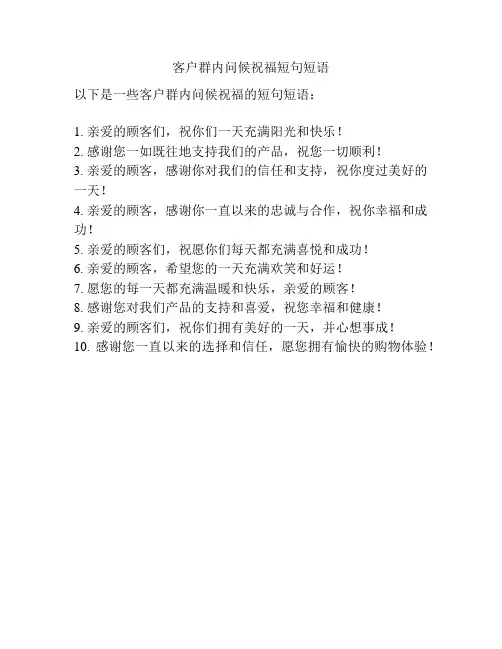 客户群内问候祝福短句短语

以下是一些客户群内问候祝福的短句短语：

1. 亲爱的顾客们，祝你们一天充满阳光和快乐！
2. 感谢您一如既往地支持我们的产品，祝您一切顺利！
3. 亲爱的顾客，感谢你对我们的信任和支持，祝你度过美好的一天！
4. 亲爱的顾客，感谢你一直以来的忠诚与合作，祝你幸福和成功！
5. 亲爱的顾客们，祝愿你们每天都充满喜悦和成功！
6. 亲爱的顾客，希望您的一天充满欢笑和好运！
7. 愿您的每一天都充满温暖和快乐，亲爱的顾客！
8. 感谢您对我们产品的支持和喜爱，祝您幸福和健康！
9. 亲爱的顾客们，祝你们拥有美好的一天，并心想事成！
10. 感谢您一直以来的选择和信任，愿您拥有愉快的购物体验！